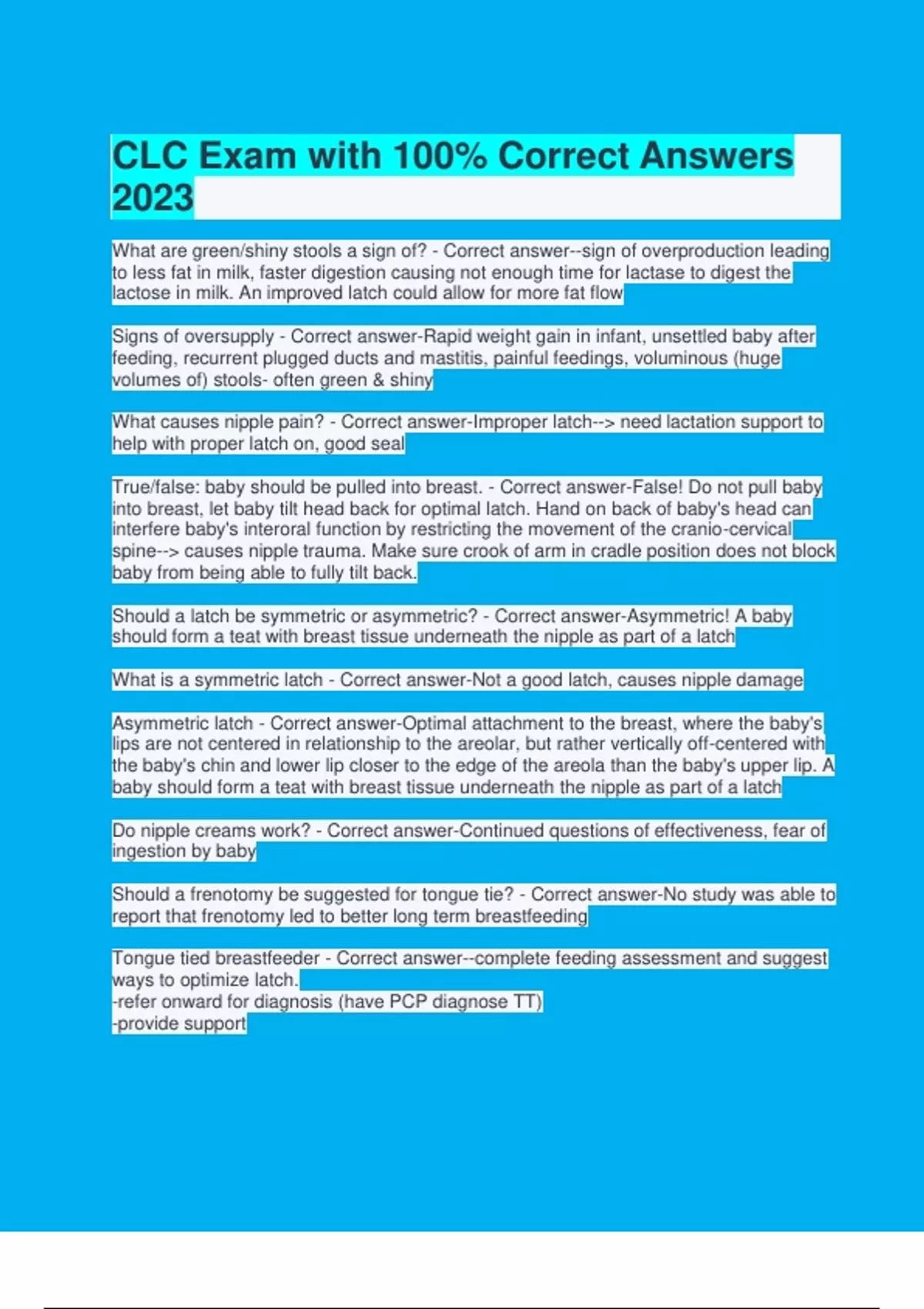 CLC Exam with 100% Correct Answers 2023

What are green/shiny stools a sign of? - Correct answer--sign of overproduction leading to less fat in milk, faster digestion causing not enough time for lactase to digest the lactose in milk. An improved latch could allow for more fat flow

Signs of oversupply - Correct answer-Rapid weight gain in infant, unsettled baby after feeding, recurrent plugged ducts and mastitis, painful feedings, voluminous (huge volumes of) stools- often green & shiny

What causes nipple pain? - Correct answer-Improper latch--> need lactation support to help with proper latch on, good seal

True/false: baby should be pulled into breast. - Correct answer-False! Do not pull baby into breast, let baby tilt head back for optimal latch. Hand on back of baby's head can interfere baby's interoral function by restricting the movement of the cranio-cervical spine--> causes nipple trauma. Make sure crook of arm in cradle position does not block baby from being able to fully tilt back.

Should a latch be symmetric or asymmetric? - Correct answer-Asymmetric! A baby should form a teat with breast tissue underneath the nipple as part of a latch

What is a symmetric latch - Correct answer-Not a good latch, causes nipple damage

Asymmetric latch - Correct answer-Optimal attachment to the breast, where the baby's lips are not centered in relationship to the areolar, but rather vertically off-centered with the baby's chin and lower lip closer to the edge of the areola than the baby's upper lip. A baby should form a teat with breast tissue underneath the nipple as part of a latch

Do nipple creams work? - Correct answer-Continued questions of effectiveness, fear of ingestion by baby

Should a frenotomy be suggested for tongue tie? - Correct answer-No study was able to report that frenotomy led to better long term breastfeeding

Tongue tied breastfeeder - Correct answer--complete feeding assessment and suggest ways to optimize latch.
-refer onward for diagnosis (have PCP diagnose TT)
-provide support